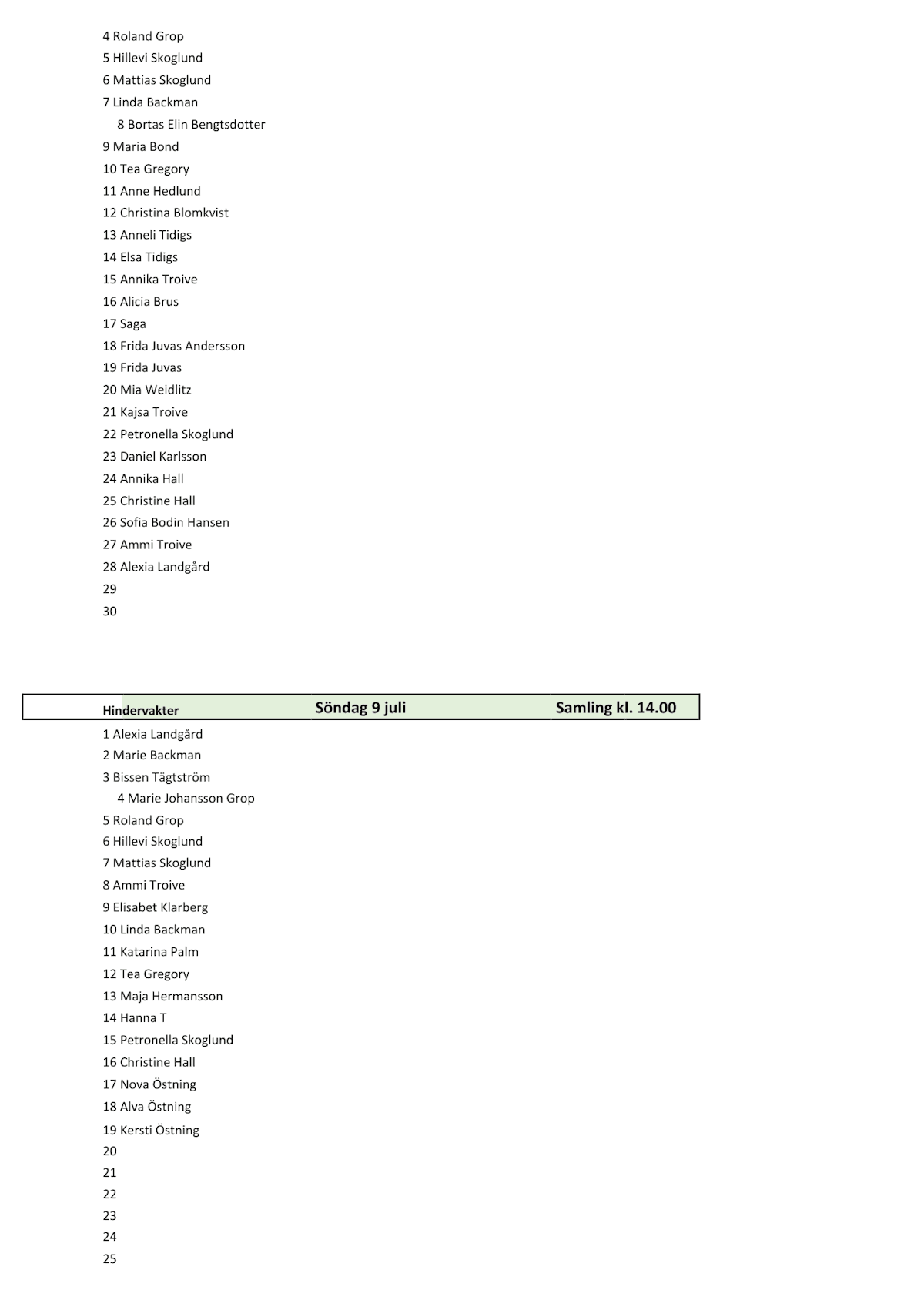 4 Roland Grop
5 Hillevi Skoglund
6 Mattias Skoglund
7 Linda Backman
8 Bortas Elin Bengtsdotter
9 Maria Bond
10 Tea Gregory
11 Anne Hedlund
12 Christina Blomkvist
13 Anneli Tidigs
14 Elsa Tidigs
15 Annika Troive
16 Alicia Brus
17 Saga
18 Frida Juvas Andersson
19 Frida Juvas
20 Mia Weidlitz
21 Kajsa Troive
22 Petronella Skoglund
23 Daniel Karlsson
24 Annika Hall
25 Christine Hall
26 Sofia Bodin Hansen
27 Ammi Troive
28 Alexia Landgård
29
30

Hindervakter Söndag 9 juli Samling kl. 14.00

1 Alexia Landgård
2 Marie Backman
3 Bissen Tägtström
4 Marie Johansson Grop
5 Roland Grop
6 Hillevi Skoglund
7 Mattias Skoglund
8 Ammi Troive
9 Elisabet Klarberg
10 Linda Backman
11 Katarina Palm
12 Tea Gregory
13 Maja Hermansson
14 Hanna T
15 Petronella Skoglund
16 Christine Hall
17 Nova Östning
18 Alva Östning
19 Kersti Östning
20
21
22
23
24
25